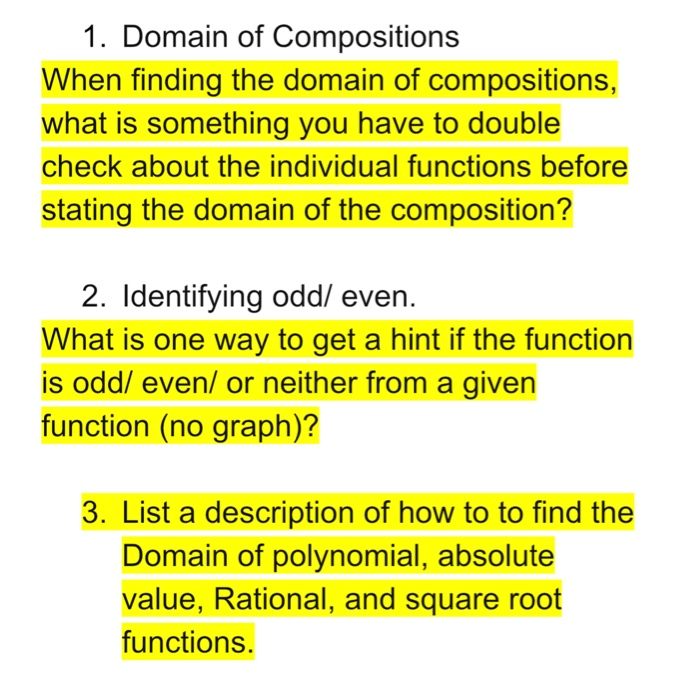 1. Domain of Compositions

When finding the domain of compositions, what is something you have to double check about the individual functions before stating the domain of the composition?

2. Identifying odd/ even.

What is one way to get a hint if the function is odd/ even/ or neither from a given function (no graph)?

3. List a description of how to to find the Domain of polynomial, absolute value, Rational, and square root functions.